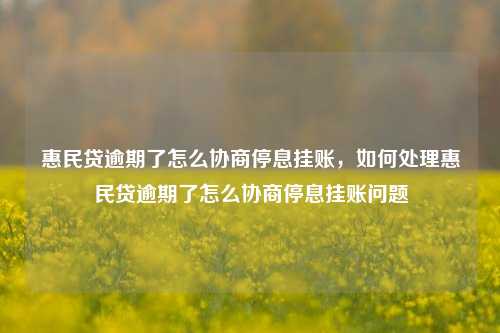 惠民贷逾期了怎么协商停息挂账，如何处理惠民贷逾期了怎么协商停息挂账问题